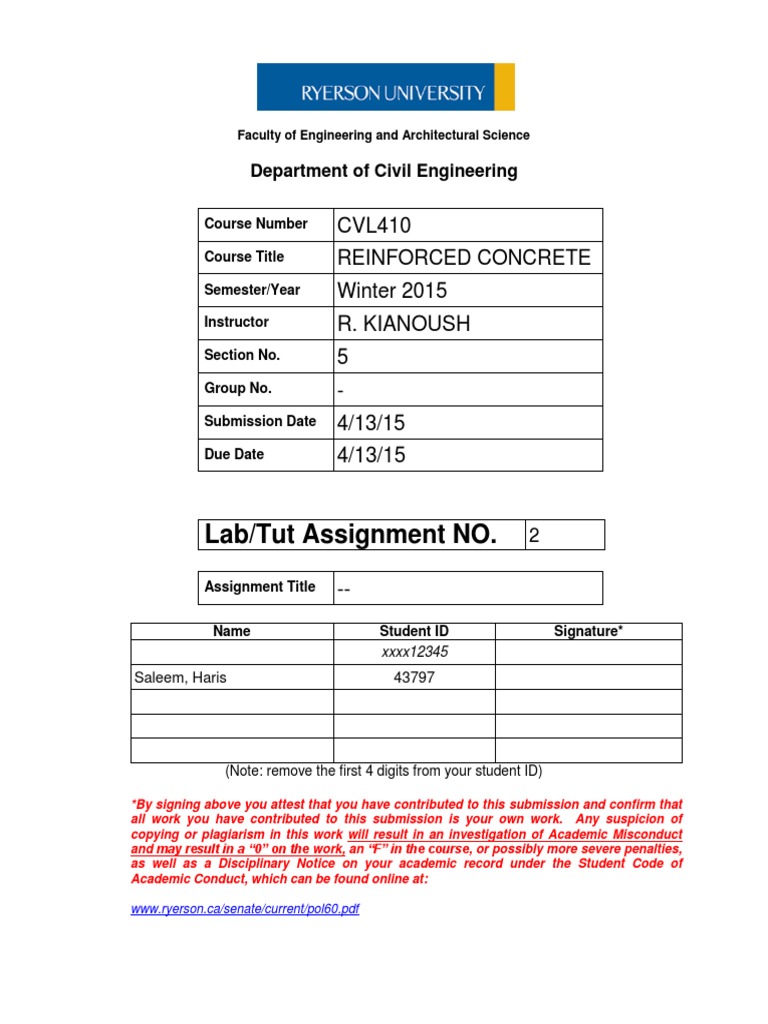 RYERSON UNIVERSITY

Faculty of Engineering and Architectural Science

Department of Civil Engineering

| Course Number | CVL410 |
|---|---|
| Course Title | REINFORCED CONCRETE |
| Semester/Year | Winter 2015 |
| Instructor | R. KIANOUSH |
| Section No. | 5 |
| Group No. | - |
| Submission Date | 4/13/15 |
| Due Date | 4/13/15 |

| Lab/Tut Assignment NO. | 2 |
|---|---|

| Assignment Title | -- |
|---|---|

| Name | Student ID | Signature* |
|---|---|---|
| | xxxx12345 | |
| Saleem, Haris | 43797 | |
| | | |
| | | |
| | | |

(Note: remove the first 4 digits from your student ID)

*By signing above you attest that you have contributed to this submission and confirm that all work you have contributed to this submission is your own work. Any suspicion of copying or plagiarism in this work will result in an investigation of Academic Misconduct and may result in a "0" on the work, an "F" in the course, or possibly more severe penalties, as well as a Disciplinary Notice on your academic record under the Student Code of Academic Conduct, which can be found online at:

www.ryerson.ca/senate/current/pol60.pdf